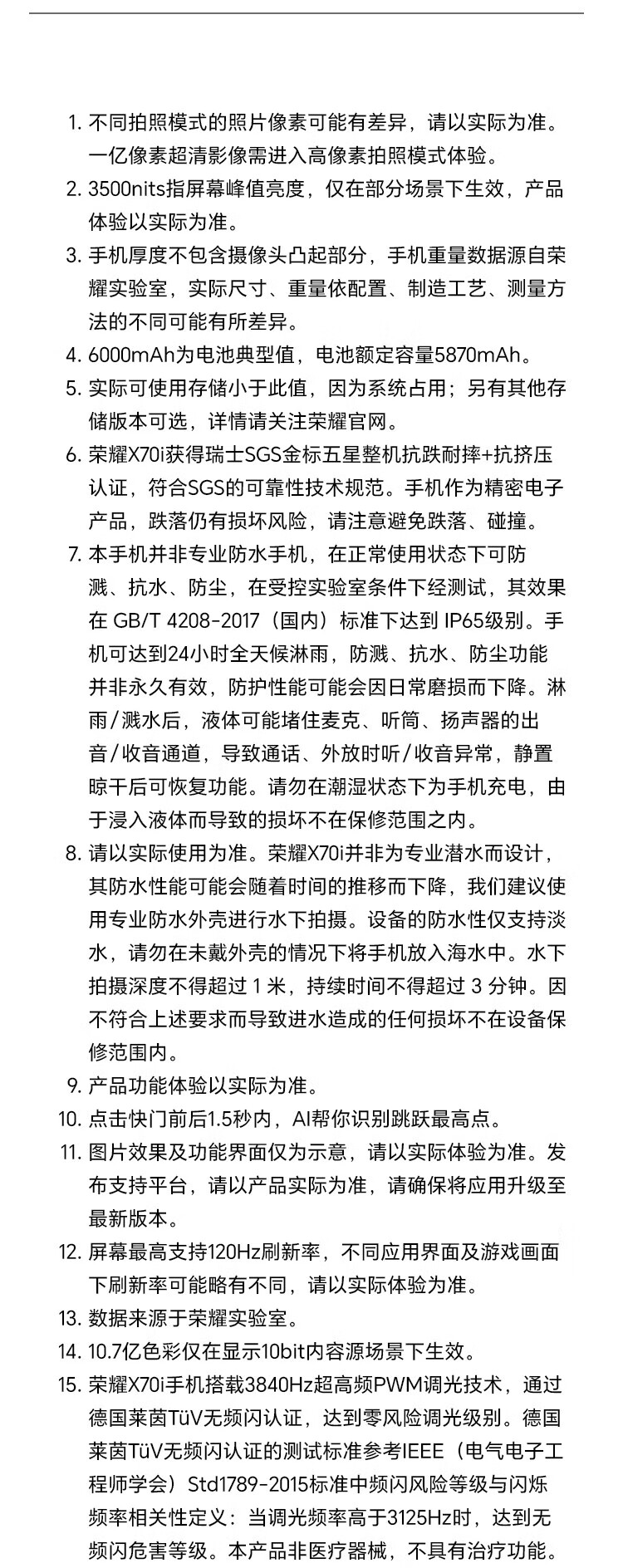 1. 不同拍照模式的照片像素可能有差异，请以实际为准。一亿像素超清影像需进入高像素拍照模式体验。
2. 3500nits指屏幕峰值亮度，仅在部分场景下生效，产品体验以实际为准。
3. 手机厚度不包含摄像头凸起部分，手机重量数据源自荣耀实验室，实际尺寸、重量依配置、制造工艺、测量方法的不同可能有所差异。
4. 6000mAh为电池典型值，电池额定容量5870mAh。
5. 实际可使用存储小于此值，因为系统占用；另有其他存储版本可选，详情请关注荣耀官网。
6. 荣耀X70i获得瑞士SGS金标五星整机抗跌耐摔+抗挤压认证，符合SGS的可靠性技术规范。手机作为精密电子产品，跌落仍有损坏风险，请注意避免跌落、碰撞。
7. 本手机并非专业防水手机，在正常使用状态下可防溅、抗水、防尘，在受控实验室条件下经测试，其效果在 GB/T 4208-2017（国内）标准下达到 IP65级别。手机可达到24小时全天候淋雨，防溅、抗水、防尘功能并非永久有效，防护性能可能会因日常磨损而下降。淋雨/溅水后，液体可能堵住麦克、听筒、扬声器的出音/收音通道，导致通话、外放时听/收音异常，静置晾干后可恢复功能。请勿在潮湿状态下为手机充电，由于浸入液体而导致的损坏不在保修范围之内。
8. 请以实际使用为准。荣耀X70i并非为专业潜水而设计，其防水性能可能会随着时间的推移而下降，我们建议使用专业防水外壳进行水下拍摄。设备的防水性仅支持淡水，请勿在未戴外壳的情况下将手机放入海水中。水下拍摄深度不得超过 1 米，持续时间不得超过 3 分钟。因不符合上述要求而导致进水造成的任何损坏不在设备保修范围内。
9. 产品功能体验以实际为准。
10. 点击快门前后1.5秒内，AI帮你识别跳跃最高点。
11. 图片效果及功能界面仅为示意，请以实际体验为准。发布支持平台，请以产品实际为准，请确保将应用升级至最新版本。
12. 屏幕最高支持120Hz刷新率，不同应用界面及游戏画面下刷新率可能略有不同，请以实际体验为准。
13. 数据来源于荣耀实验室。
14. 10.7亿色彩仅在显示10bit内容源场景下生效。
15. 荣耀X70i手机搭载3840Hz超高频PWM调光技术，通过德国莱茵TüV无频闪认证，达到零风险调光级别。德国莱茵TüV无频闪认证的测试标准参考IEEE（电气电子工程师学会）Std1789-2015标准中频闪风险等级与闪烁频率相关性定义：当调光频率高于3125Hz时，达到无频闪危害等级。本产品非医疗器械，不具有治疗功能。